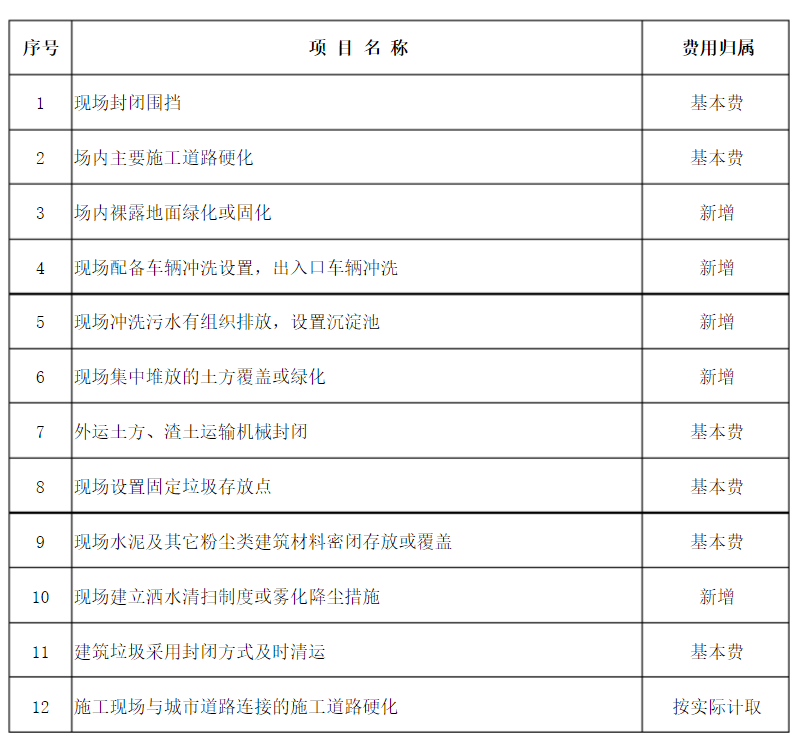 | 序号 | 项 目 名 称 | 费用归属 |
|---|---|---|
| 1 | 现场封闭围挡 | 基本费 |
| 2 | 场内主要施工道路硬化 | 基本费 |
| 3 | 场内裸露地面绿化或固化 | 新增 |
| 4 | 现场配备车辆冲洗设置，出入口车辆冲洗 | 新增 |
| 5 | 现场冲洗污水有组织排放，设置沉淀池 | 新增 |
| 6 | 现场集中堆放的土方覆盖或绿化 | 新增 |
| 7 | 外运土方、渣土运输机械封闭 | 基本费 |
| 8 | 现场设置固定垃圾存放点 | 基本费 |
| 9 | 现场水泥及其它粉尘类建筑材料密闭存放或覆盖 | 基本费 |
| 10 | 现场建立洒水清扫制度或雾化降尘措施 | 新增 |
| 11 | 建筑垃圾采用封闭方式及时清运 | 基本费 |
| 12 | 施工现场与城市道路连接的施工道路硬化 | 按实际计取 |